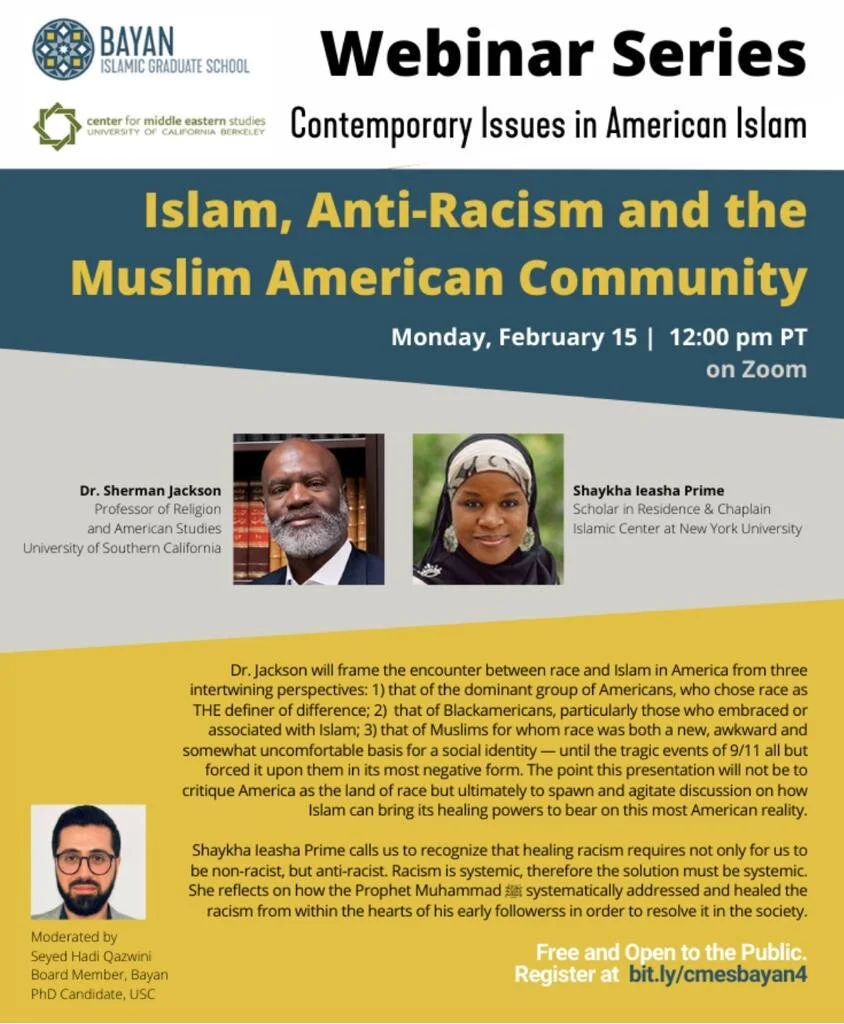 BAYAN
ISLAMIC GRADUATE SCHOOL

center for middle eastern studies
UNIVERSITY OF CALIFORNIA BERKELEY

Webinar Series

Contemporary Issues in American Islam

Islam, Anti-Racism and the Muslim American Community

Monday, February 15 | 12:00 pm PT
on Zoom

Dr. Sherman Jackson
Professor of Religion and American Studies
University of Southern California

Shaykha Ieasha Prime
Scholar in Residence & Chaplain
Islamic Center at New York University

Dr. Jackson will frame the encounter between race and Islam in America from three intertwining perspectives: 1) that of the dominant group of Americans, who chose race as THE definer of difference; 2) that of Blackamericans, particularly those who embraced or associated with Islam; 3) that of Muslims for whom race was both a new, awkward and somewhat uncomfortable basis for a social identity — until the tragic events of 9/11 all but forced it upon them in its most negative form. The point this presentation will not be to critique America as the land of race but ultimately to spawn and agitate discussion on how Islam can bring its healing powers to bear on this most American reality.

Shaykha Ieasha Prime calls us to recognize that healing racism requires not only for us to be non-racist, but anti-racist. Racism is systemic, therefore the solution must be systemic. She reflects on how the Prophet Muhammad ﷺ systematically addressed and healed the racism from within the hearts of his early followerss in order to resolve it in the society.

Moderated by
Seyed Hadi Qazwini
Board Member, Bayan
PhD Candidate, USC

Free and Open to the Public.
Register at bit.ly/cmesbayan4